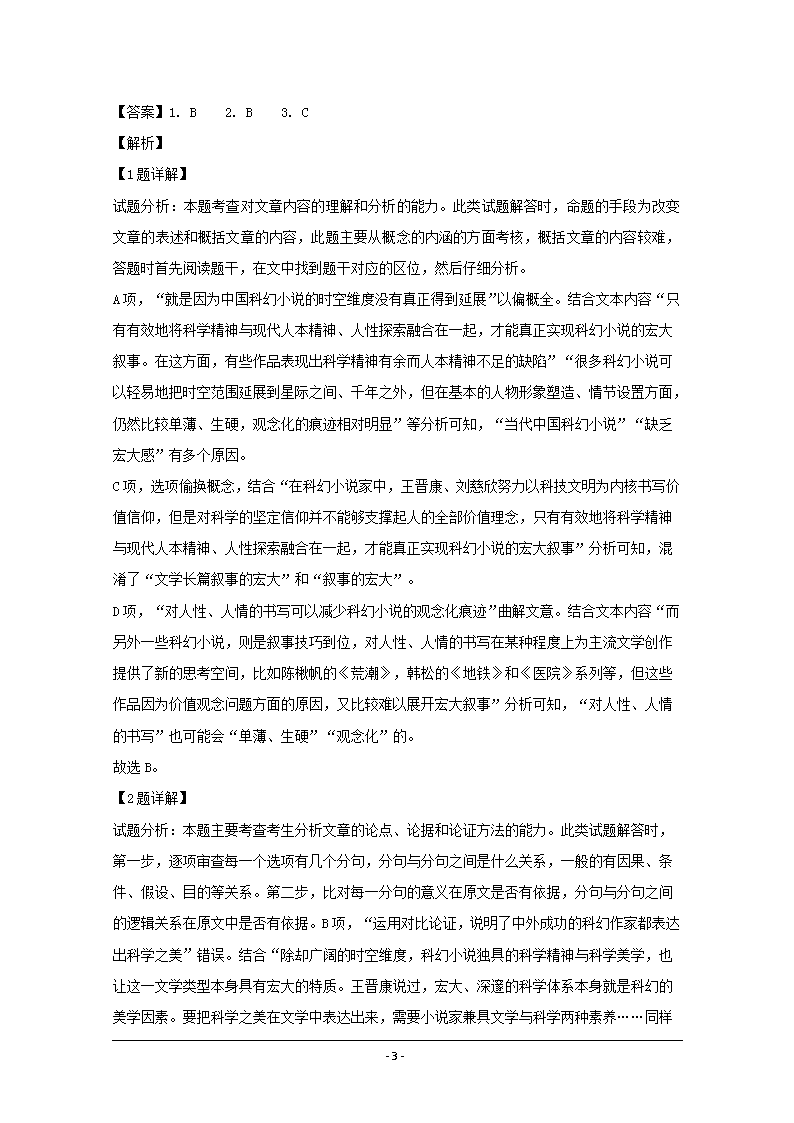 【答案】1. B　2. B　3. C

【解析】

【1题详解】

试题分析：本题考查对文章内容的理解和分析的能力。此类试题解答时，命题的手段为改变文章的表述和概括文章的内容，此题主要从概念的内涵的方面考核，概括文章的内容较难，答题时首先阅读题干，在文中找到题干对应的区位，然后仔细分析。

A项，“就是因为中国科幻小说的时空维度没有真正得到延展”以偏概全。结合文本内容“只有有效地将科学精神与现代人本精神、人性探索融合在一起，才能真正实现科幻小说的宏大叙事。在这方面，有些作品表现出科学精神有余而人本精神不足的缺陷”“很多科幻小说可以轻易地把时空范围延展到星际之间、千年之外，但在基本的人物形象塑造、情节设置方面，仍然比较单薄、生硬，观念化的痕迹相对明显”等分析可知，“当代中国科幻小说”“缺乏宏大感”有多个原因。

C项，选项偷换概念，结合“在科幻小说家中，王晋康、刘慈欣努力以科技文明为内核书写价值信仰，但是对科学的坚定信仰并不能够支撑起人的全部价值理念，只有有效地将科学精神与现代人本精神、人性探索融合在一起，才能真正实现科幻小说的宏大叙事”分析可知，混淆了“文学长篇叙事的宏大”和“叙事的宏大”。

D项，“对人性、人情的书写可以减少科幻小说的观念化痕迹”曲解文意。结合文本内容“而另外一些科幻小说，则是叙事技巧到位，对人性、人情的书写在某种程度上为主流文学创作提供了新的思考空间，比如陈楸帆的《荒潮》，韩松的《地铁》和《医院》系列等，但这些作品因为价值观念问题方面的原因，又比较难以展开宏大叙事”分析可知，“对人性、人情的书写”也可能会“单薄、生硬”“观念化”的。

故选B。

【2题详解】

试题分析：本题主要考查考生分析文章的论点、论据和论证方法的能力。此类试题解答时，第一步，逐项审查每一个选项有几个分句，分句与分句之间是什么关系，一般的有因果、条件、假设、目的等关系。第二步，比对每一分句的意义在原文是否有依据，分句与分句之间的逻辑关系在原文中是否有依据。B项，“运用对比论证，说明了中外成功的科幻作家都表达出科学之美”错误。结合“除却广阔的时空维度，科幻小说独具的科学精神与科学美学，也让这一文学类型本身具有宏大的特质。王晋康说过，宏大、深邃的科学体系本身就是科幻的美学因素。要把科学之美在文学中表达出来，需要小说家兼具文学与科学两种素养……同样

- 3 -